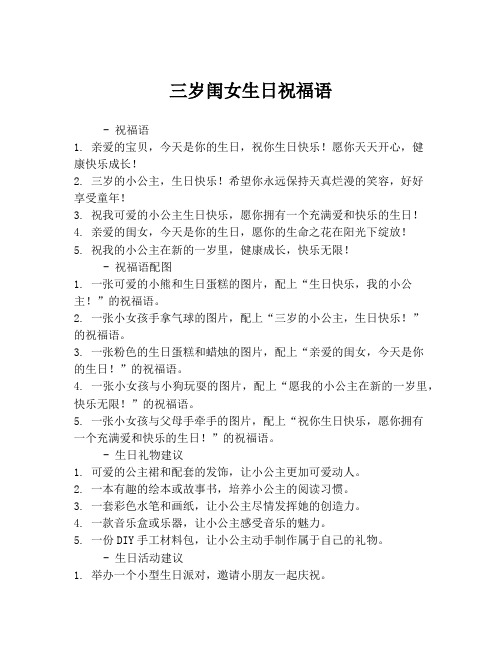 三岁闺女生日祝福语

- 祝福语

1. 亲爱的宝贝，今天是你的生日，祝你生日快乐！愿你天天开心，健康快乐成长！

2. 三岁的小公主，生日快乐！希望你永远保持天真烂漫的笑容，好好享受童年！

3. 祝我可爱的小公主生日快乐，愿你拥有一个充满爱和快乐的生日！

4. 亲爱的闺女，今天是你的生日，愿你的生命之花在阳光下绽放！

5. 祝我的小公主在新的一岁里，健康成长，快乐无限！

- 祝福语配图

1. 一张可爱的小熊和生日蛋糕的图片，配上“生日快乐，我的小公主！”的祝福语。

2. 一张小女孩手拿气球的图片，配上“三岁的小公主，生日快乐！”的祝福语。

3. 一张粉色的生日蛋糕和蜡烛的图片，配上“亲爱的闺女，今天是你的生日！”的祝福语。

4. 一张小女孩与小狗玩耍的图片，配上“愿我的小公主在新的一岁里，快乐无限！”的祝福语。

5. 一张小女孩与父母手牵手的图片，配上“祝你生日快乐，愿你拥有一个充满爱和快乐的生日！”的祝福语。

- 生日礼物建议

1. 可爱的公主裙和配套的发饰，让小公主更加可爱动人。

2. 一本有趣的绘本或故事书，培养小公主的阅读习惯。

3. 一套彩色水笔和画纸，让小公主尽情发挥她的创造力。

4. 一款音乐盒或乐器，让小公主感受音乐的魅力。

5. 一份DIY手工材料包，让小公主动手制作属于自己的礼物。

- 生日活动建议

1. 举办一个小型生日派对，邀请小朋友一起庆祝。